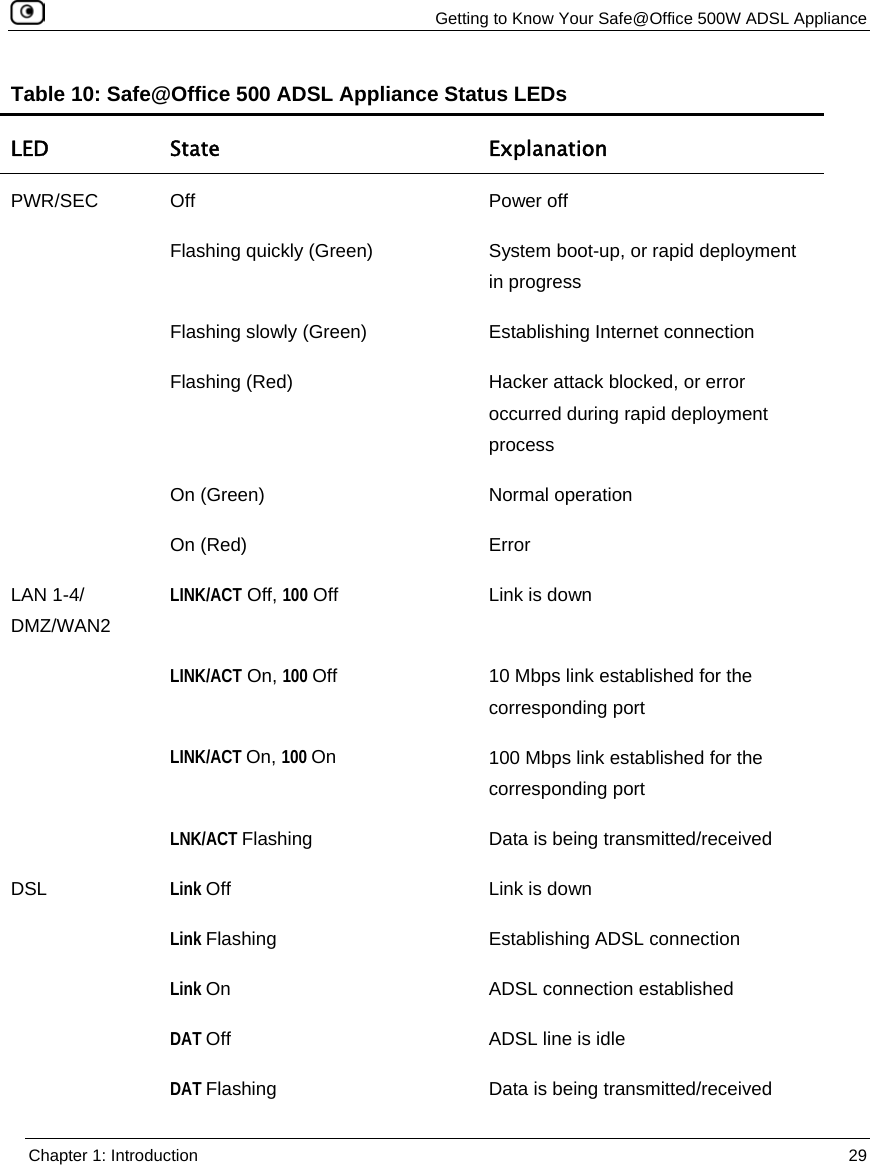 Getting to Know Your Safe@Office 500W ADSL Appliance

Table 10: Safe@Office 500 ADSL Appliance Status LEDs

| LED | State | Explanation |
|---|---|---|
| PWR/SEC | Off | Power off |
| | Flashing quickly (Green) | System boot-up, or rapid deployment in progress |
| | Flashing slowly (Green) | Establishing Internet connection |
| | Flashing (Red) | Hacker attack blocked, or error occurred during rapid deployment process |
| | On (Green) | Normal operation |
| | On (Red) | Error |
| LAN 1-4/ DMZ/WAN2 | LINK/ACT Off, 100 Off | Link is down |
| | LINK/ACT On, 100 Off | 10 Mbps link established for the corresponding port |
| | LINK/ACT On, 100 On | 100 Mbps link established for the corresponding port |
| | LNK/ACT Flashing | Data is being transmitted/received |
| DSL | Link Off | Link is down |
| | Link Flashing | Establishing ADSL connection |
| | Link On | ADSL connection established |
| | DAT Off | ADSL line is idle |
| | DAT Flashing | Data is being transmitted/received |

Chapter 1: Introduction 29